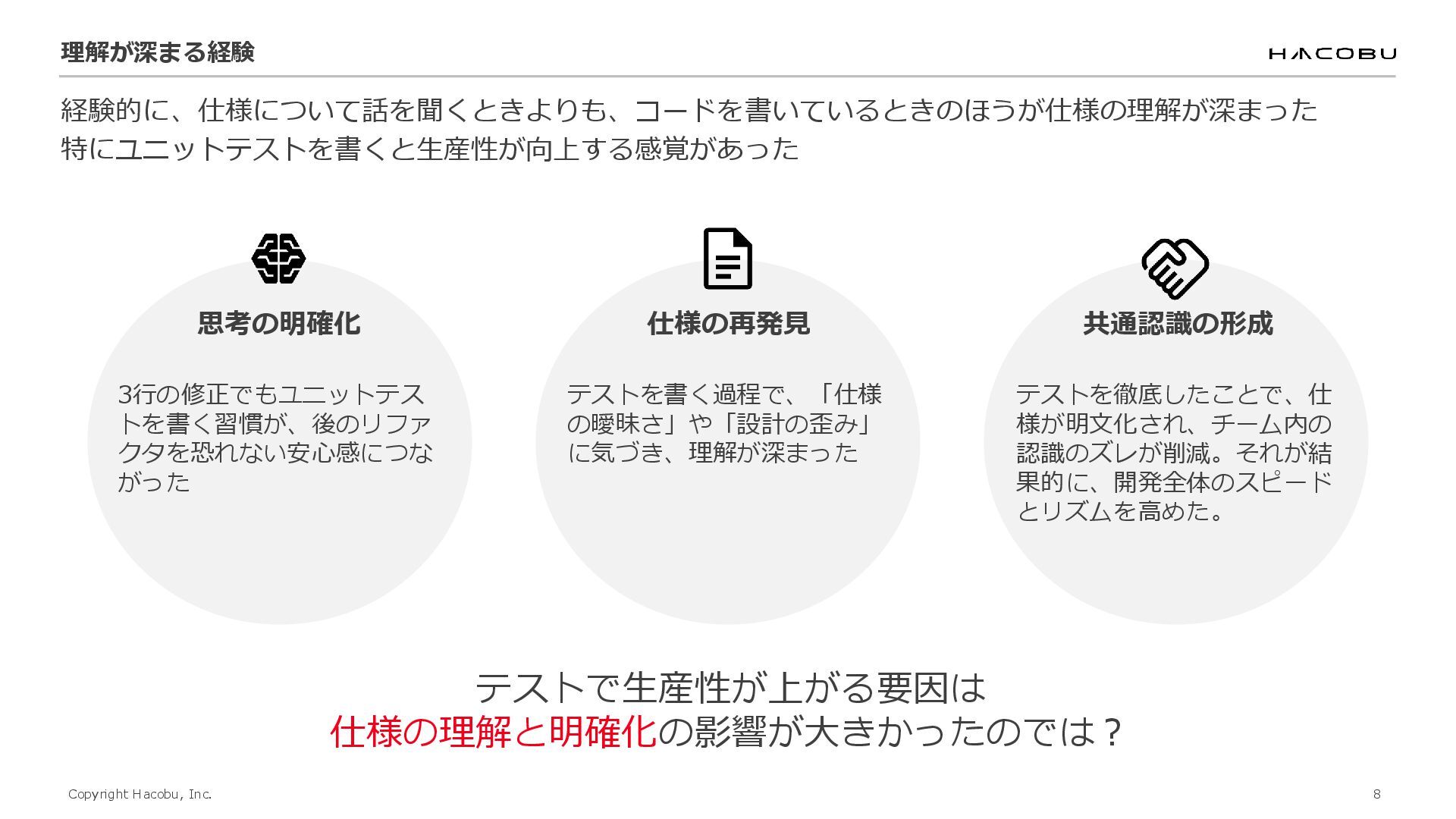 理解が深まる経験

HACOBU

経験的に、仕様について話を聞くときよりも、コードを書いているときのほうが仕様の理解が深まった
特にユニットテストを書くと生産性が向上する感覚があった

思考の明確化

3行の修正でもユニットテストを書く習慣が、後のリファクタを恐れない安心感につながった

仕様の再発見

テストを書く過程で、「仕様の曖昧さ」や「設計の歪み」に気づき、理解が深まった

共通認識の形成

テストを徹底したことで、仕様が明文化され、チーム内の認識のズレが削減。それが結果的に、開発全体のスピードとリズムを高めた。

テストで生産性が上がる要因は
仕様の理解と明確化の影響が大きかったのでは？

Copyright Hacobu, Inc.

8